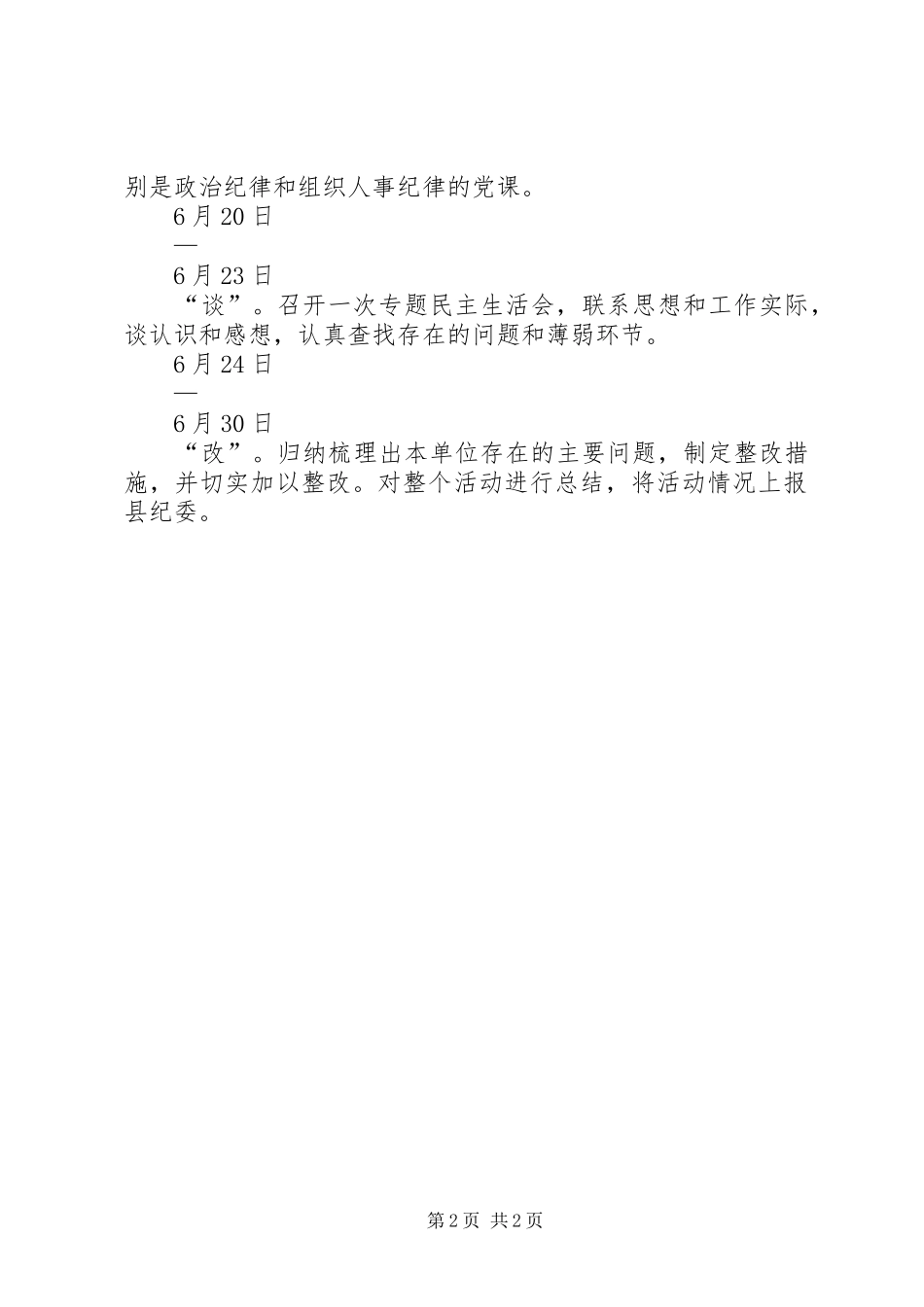 别是政治纪律和组织人事纪律的党课。

6月20日

—

6月23日

“谈”。召开一次专题民主生活会，联系思想和工作实际，谈认识和感想，认真查找存在的问题和薄弱环节。

6月24日

—

6月30日

“改”。归纳梳理出本单位存在的主要问题，制定整改措施，并切实加以整改。对整个活动进行总结，将活动情况上报县纪委。

第2页 共2页